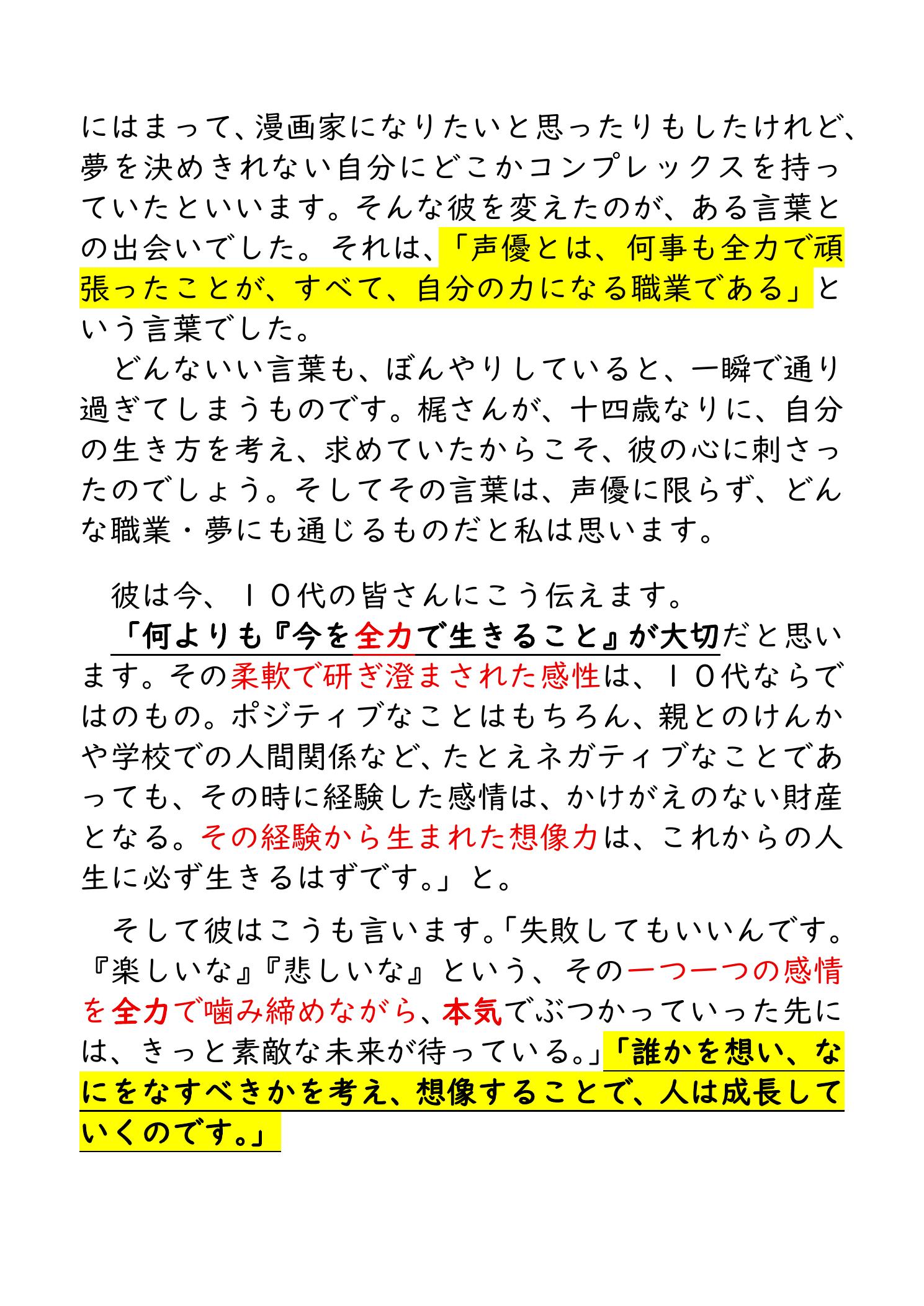 にはまって、漫画家になりたいと思ったりもしたけれど、夢を決めきれない自分にどこかコンプレックスを持っていたといいます。そんな彼を変えたのが、ある言葉との出会いでした。それは、「声優とは、何事も全力で頑張ったことが、すべて、自分の力になる職業である」という言葉でした。

どんないい言葉も、ぼんやりしていると、一瞬で通り過ぎてしまうものです。梶さんが、十四歳なりに、自分の生き方を考え、求めていたからこそ、彼の心に刺さったのでしょう。そしてその言葉は、声優に限らず、どんな職業・夢にも通じるものだと私は思います。

彼は今、１０代の皆さんにこう伝えます。

「何よりも『今を全力で生きること』が大切だと思います。その柔軟で研ぎ澄まされた感性は、１０代ならではのもの。ポジティブなことはもちろん、親とのけんかや学校での人間関係など、たとえネガティブなことであっても、その時に経験した感情は、かけがえのない財産となる。その経験から生まれた想像力は、これからの人生に必ず生きるはずです。」と。

そして彼はこうも言います。「失敗してもいいんです。『楽しいな』『悲しいな』という、その一つ一つの感情を全力で噛み締めながら、本気でぶつかっていった先には、きっと素敵な未来が待っている。」「誰かを想い、なにをなすべきかを考え、想像することで、人は成長していくのです。」